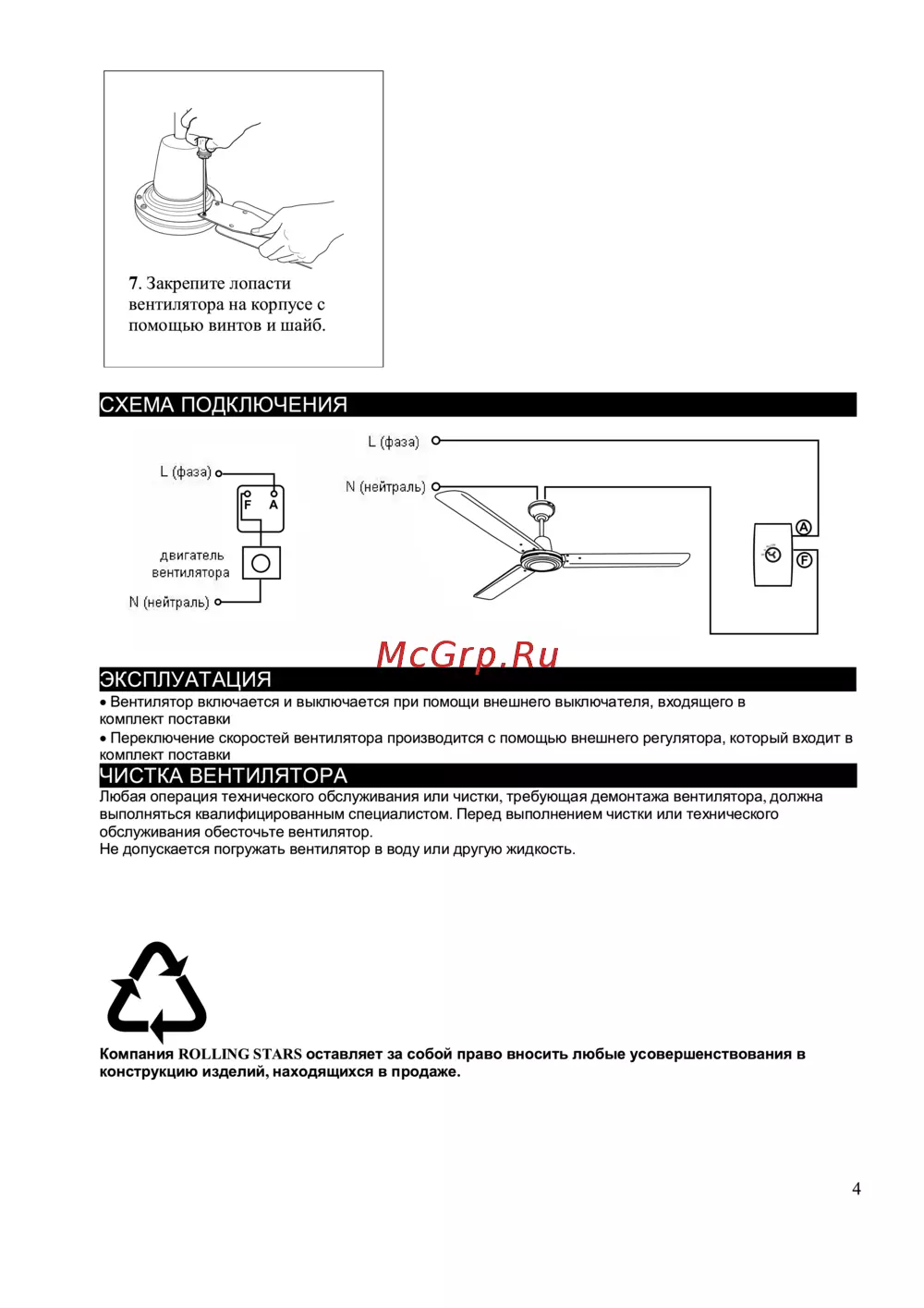 7. Закрепите лопасти вентилятора на корпусе с помощью винтов и шайб.

СХЕМА ПОДКЛЮЧЕНИЯ

L (фаза)
F A
двигатель вентилятора
N (нейтраль)

L (фаза)
N (нейтраль)
A
F

McGrp.Ru

ЭКСПЛУАТАЦИЯ
• Вентилятор включается и выключается при помощи внешнего выключателя, входящего в комплект поставки
• Переключение скоростей вентилятора производится с помощью внешнего регулятора, который входит в комплект поставки

ЧИСТКА ВЕНТИЛЯТОРА
Любая операция технического обслуживания или чистки, требующая демонтажа вентилятора, должна выполняться квалифицированным специалистом. Перед выполнением чистки или технического обслуживания обесточьте вентилятор.
Не допускается погружать вентилятор в воду или другую жидкость.

Компания ROLLING STARS оставляет за собой право вносить любые усовершенствования в конструкцию изделий, находящихся в продаже.

4